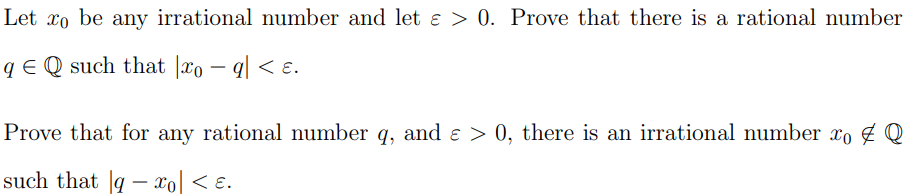 Let $x_0$ be any irrational number and let $\varepsilon > 0$. Prove that there is a rational number $q \in \mathbb{Q}$ such that $|x_0 - q| < \varepsilon$.

Prove that for any rational number $q$, and $\varepsilon > 0$, there is an irrational number $x_0 \notin \mathbb{Q}$ such that $|q - x_0| < \varepsilon$.